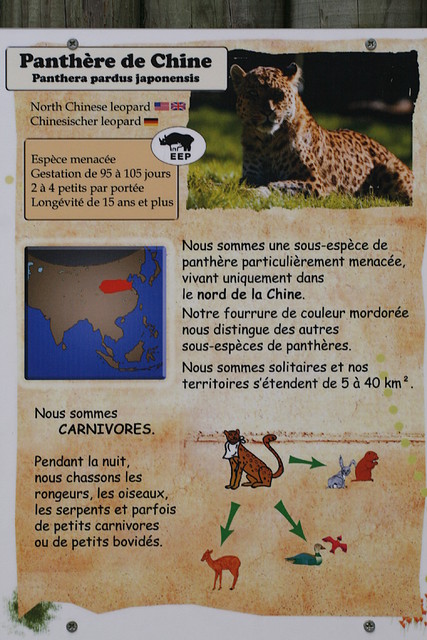 Panthère de Chine
Panthera pardus japonensis

North Chinese leopard
Chinesischer leopard

EEP

Espèce menacée
Gestation de 95 à 105 jours
2 à 4 petits par portée
Longévité de 15 ans et plus

Nous sommes une sous-espèce de panthère particulièrement menacée, vivant uniquement dans le nord de la Chine.

Notre fourrure de couleur mordorée nous distingue des autres sous-espèces de panthères.

Nous sommes solitaires et nos territoires s'étendent de 5 à 40 km².

Nous sommes CARNIVORES.

Pendant la nuit, nous chassons les rongeurs, les oiseaux, les serpents et parfois de petits carnivores ou de petits bovidés.